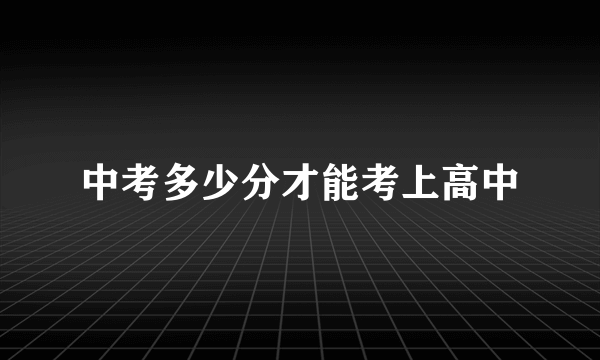 中考多少分才能考上高中